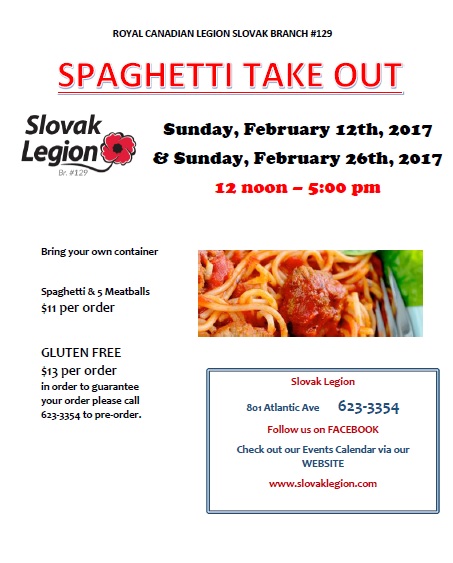 ROYAL CANADIAN LEGION SLOVAK BRANCH #129

SPAGHETTI TAKE OUT

Slovak Legion
Br. #129

Sunday, February 12th, 2017
& Sunday, February 26th, 2017
12 noon – 5:00 pm

Bring your own container

Spaghetti & 5 Meatballs
$11 per order

GLUTEN FREE
$13 per order
in order to guarantee your order please call 623-3354 to pre-order.

Slovak Legion

801 Atlantic Ave 623-3354

Follow us on FACEBOOK

Check out our Events Calendar via our WEBSITE

www.slovaklegion.com